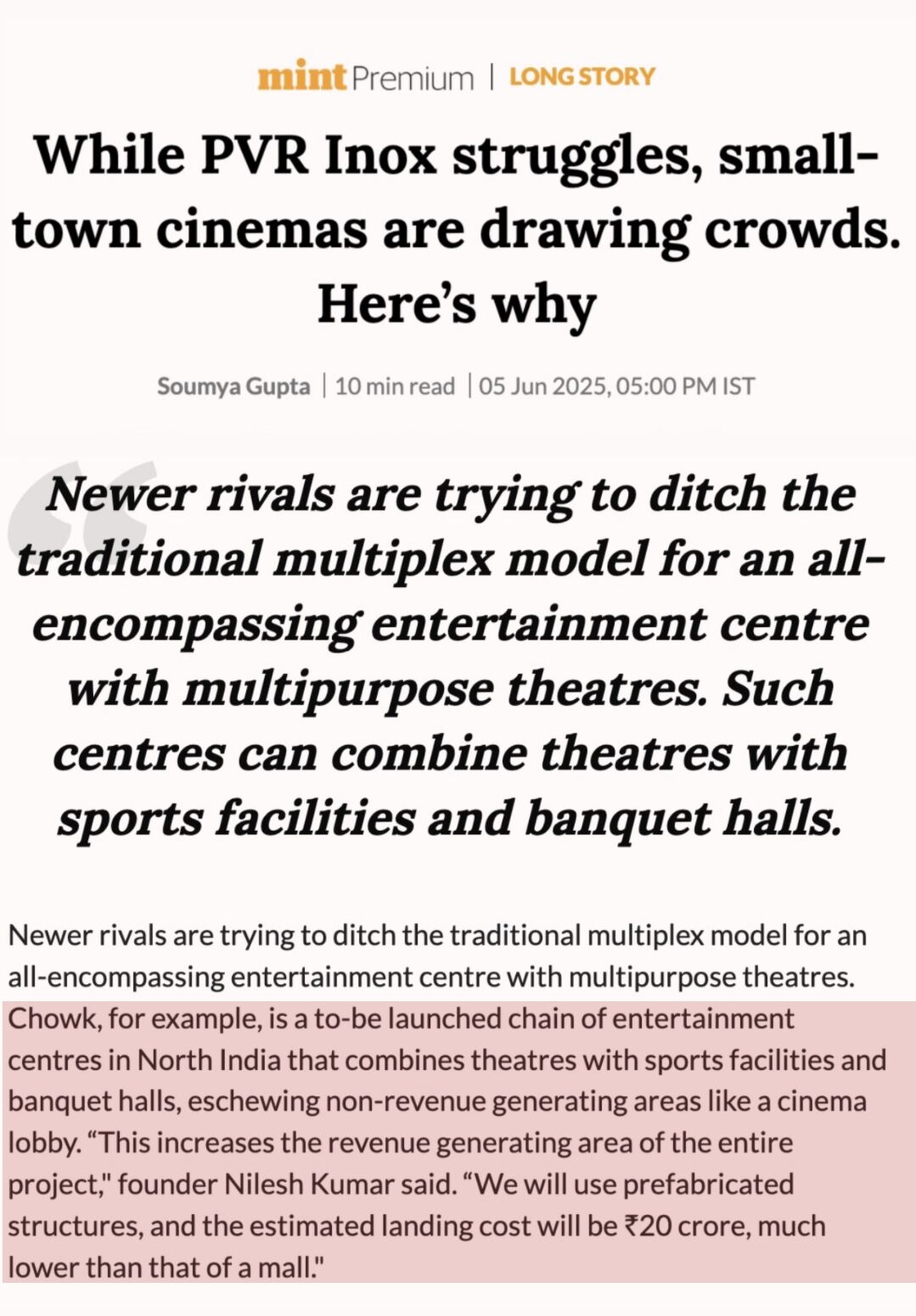 mint Premium | LONG STORY

While PVR Inox struggles, small-town cinemas are drawing crowds. Here's why

Soumya Gupta | 10 min read | 05 Jun 2025, 05:00 PM IST

Newer rivals are trying to ditch the traditional multiplex model for an all-encompassing entertainment centre with multipurpose theatres. Such centres can combine theatres with sports facilities and banquet halls.

Newer rivals are trying to ditch the traditional multiplex model for an all-encompassing entertainment centre with multipurpose theatres. Chowk, for example, is a to-be launched chain of entertainment centres in North India that combines theatres with sports facilities and banquet halls, eschewing non-revenue generating areas like a cinema lobby. "This increases the revenue generating area of the entire project," founder Nilesh Kumar said. "We will use prefabricated structures, and the estimated landing cost will be ₹20 crore, much lower than that of a mall."